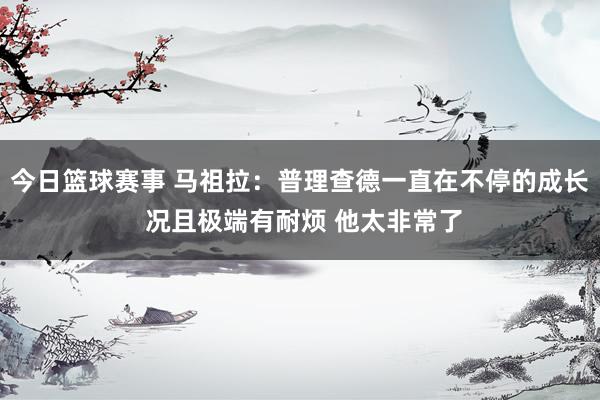 今日篮球赛事 马祖拉：普理查德一直在不停的成长 况且极端有耐烦 他太非常了